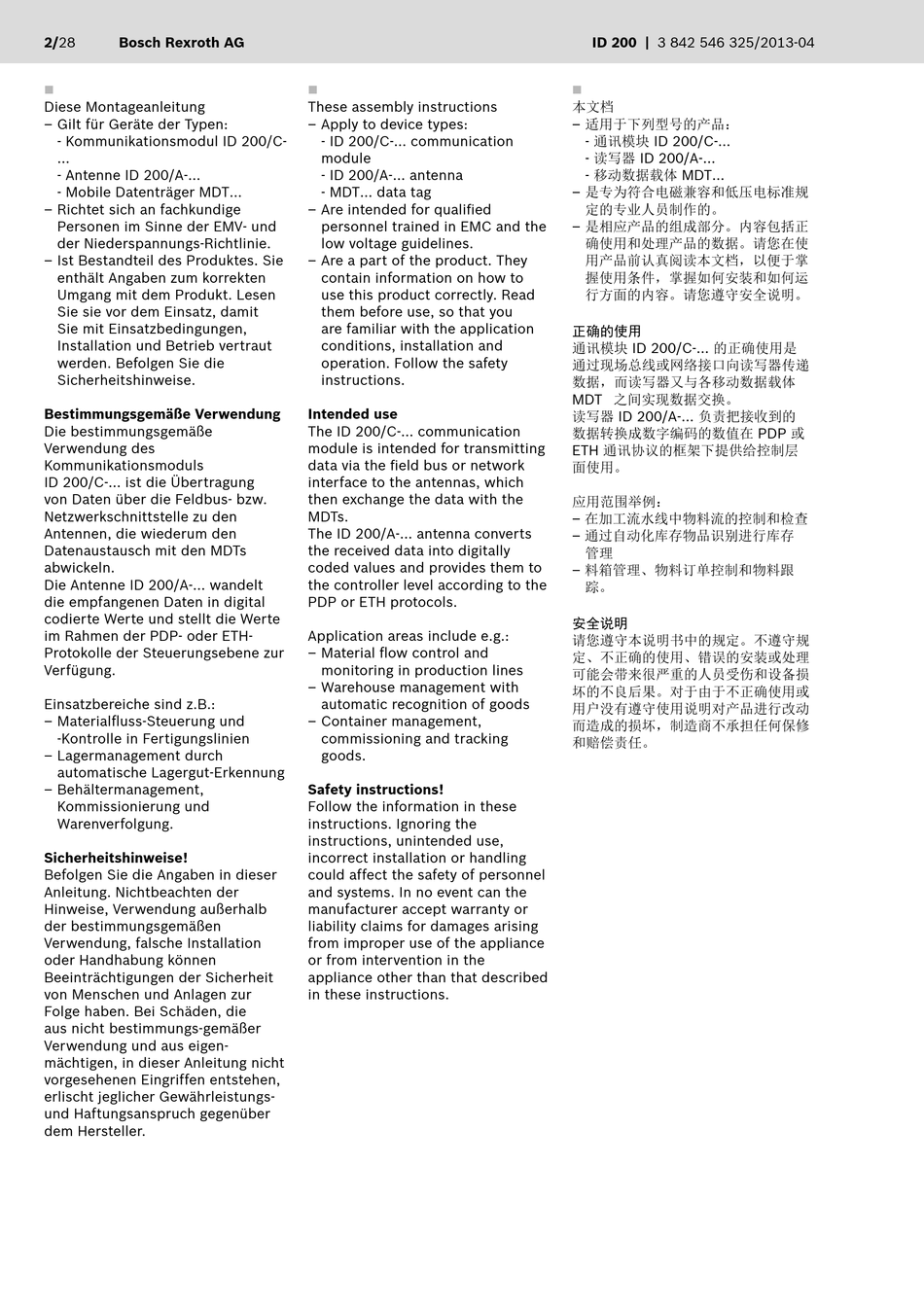 2/28 Bosch Rexroth AG ID 200 | 3 842 546 325/2013-04

Diese Montageanleitung
– Gilt für Geräte der Typen:
- Kommunikationsmodul ID 200/C-...
- Antenne ID 200/A-...
- Mobile Datenträger MDT...
– Richtet sich an fachkundige Personen im Sinne der EMV- und der Niederspannungs-Richtlinie.
– Ist Bestandteil des Produktes. Sie enthält Angaben zum korrekten Umgang mit dem Produkt. Lesen Sie sie vor dem Einsatz, damit Sie mit Einsatzbedingungen, Installation und Betrieb vertraut werden. Befolgen Sie die Sicherheitshinweise.

Bestimmungsgemäße Verwendung
Die bestimmungsgemäße Verwendung des Kommunikationsmoduls ID 200/C-... ist die Übertragung von Daten über die Feldbus- bzw. Netzwerkschnittstelle zu den Antennen, die wiederum den Datenaustausch mit den MDTs abwickeln.
Die Antenne ID 200/A-... wandelt die empfangenen Daten in digital codierte Werte und stellt die Werte im Rahmen der PDP- oder ETH-Protokolle der Steuerungsebene zur Verfügung.

Einsatzbereiche sind z.B.:
– Materialfluss-Steuerung und -Kontrolle in Fertigungslinien
– Lagermanagement durch automatische Lagergut-Erkennung
– Behältermanagement, Kommissionierung und Warenverfolgung.

Sicherheitshinweise!
Befolgen Sie die Angaben in dieser Anleitung. Nichtbeachten der Hinweise, Verwendung außerhalb der bestimmungsgemäßen Verwendung, falsche Installation oder Handhabung können Beeinträchtigungen der Sicherheit von Menschen und Anlagen zur Folge haben. Bei Schäden, die aus nicht bestimmungs-gemäßer Verwendung und aus eigenmächtigen, in dieser Anleitung nicht vorgesehenen Eingriffen entstehen, erlischt jeglicher Gewährleistungs- und Haftungsanspruch gegenüber dem Hersteller.

These assembly instructions
– Apply to device types:
- ID 200/C-... communication module
- ID 200/A-... antenna
- MDT... data tag
– Are intended for qualified personnel trained in EMC and the low voltage guidelines.
– Are a part of the product. They contain information on how to use this product correctly. Read them before use, so that you are familiar with the application conditions, installation and operation. Follow the safety instructions.

Intended use
The ID 200/C-... communication module is intended for transmitting data via the field bus or network interface to the antennas, which then exchange the data with the MDTs.
The ID 200/A-... antenna converts the received data into digitally coded values and provides them to the controller level according to the PDP or ETH protocols.

Application areas include e.g.:
– Material flow control and monitoring in production lines
– Warehouse management with automatic recognition of goods
– Container management, commissioning and tracking goods.

Safety instructions!
Follow the information in these instructions. Ignoring the instructions, unintended use, incorrect installation or handling could affect the safety of personnel and systems. In no event can the manufacturer accept warranty or liability claims for damages arising from improper use of the appliance or from intervention in the appliance other than that described in these instructions.

本文档
– 适用于下列型号的产品：
- 通讯模块 ID 200/C-...
- 读写器 ID 200/A-...
- 移动数据载体 MDT...
– 是专为符合电磁兼容和低压电标准规定的专业人员制作的。
– 是相应产品的组成部分。内容包括正确使用和处理产品的数据。请您在使用产品前认真阅读本文档，以便于掌握使用条件，掌握如何安装和如何运行方面的内容。请您遵守安全说明。

正确的使用
通讯模块 ID 200/C-... 的正确使用是通过现场总线或网络接口向读写器传递数据，而读写器又与各移动数据载体 MDT 之间实现数据交换。
读写器 ID 200/A-... 负责把接收到的数据转换成数字编码的数值在 PDP 或 ETH 通讯协议的框架下提供给控制层面使用。

应用范围举例：
– 在加工流水线中物料流的控制和检查
– 通过自动化库存物品识别进行库存管理
– 料箱管理、物料订单控制和物料跟踪。

安全说明
请您遵守本说明书中的规定。不遵守规定、不正确的使用、错误的安装或处理可能会带来很严重的人员受伤和设备损坏的不良后果。对于由于不正确使用或用户没有遵守使用说明对产品进行改动而造成的损坏，制造商不承担任何保修和赔偿责任。